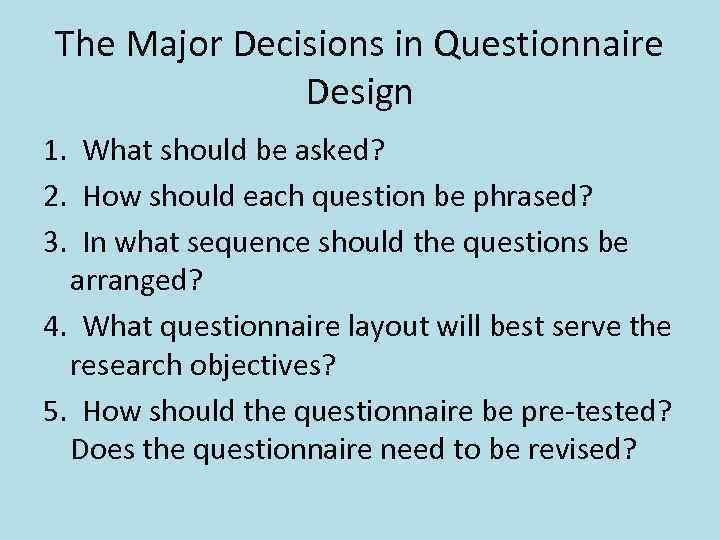 The Major Decisions in Questionnaire Design

1. What should be asked?
2. How should each question be phrased?
3. In what sequence should the questions be arranged?
4. What questionnaire layout will best serve the research objectives?
5. How should the questionnaire be pre-tested? Does the questionnaire need to be revised?